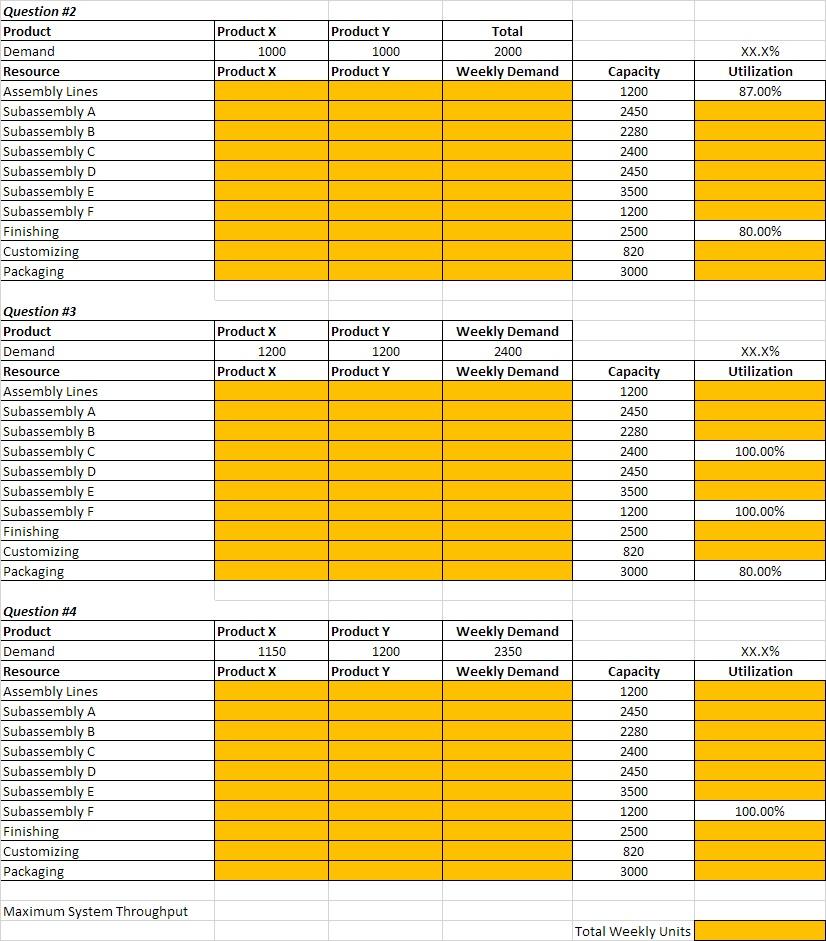 Question #2

| Product | Product X | Product Y | Total | | |
|---|---|---|---|---|---|
| Demand | 1000 | 1000 | 2000 | | XX.X% |
| Resource | Product X | Product Y | Weekly Demand | Capacity | Utilization |
| Assembly Lines | | | | 1200 | 87.00% |
| Subassembly A | | | | 2450 | |
| Subassembly B | | | | 2280 | |
| Subassembly C | | | | 2400 | |
| Subassembly D | | | | 2450 | |
| Subassembly E | | | | 3500 | |
| Subassembly F | | | | 1200 | |
| Finishing | | | | 2500 | 80.00% |
| Customizing | | | | 820 | |
| Packaging | | | | 3000 | |

Question #3

| Product | Product X | Product Y | Weekly Demand | | |
|---|---|---|---|---|---|
| Demand | 1200 | 1200 | 2400 | | XX.X% |
| Resource | Product X | Product Y | Weekly Demand | Capacity | Utilization |
| Assembly Lines | | | | 1200 | |
| Subassembly A | | | | 2450 | |
| Subassembly B | | | | 2280 | |
| Subassembly C | | | | 2400 | 100.00% |
| Subassembly D | | | | 2450 | |
| Subassembly E | | | | 3500 | |
| Subassembly F | | | | 1200 | 100.00% |
| Finishing | | | | 2500 | |
| Customizing | | | | 820 | |
| Packaging | | | | 3000 | 80.00% |

Question #4

| Product | Product X | Product Y | Weekly Demand | | |
|---|---|---|---|---|---|
| Demand | 1150 | 1200 | 2350 | | XX.X% |
| Resource | Product X | Product Y | Weekly Demand | Capacity | Utilization |
| Assembly Lines | | | | 1200 | |
| Subassembly A | | | | 2450 | |
| Subassembly B | | | | 2280 | |
| Subassembly C | | | | 2400 | |
| Subassembly D | | | | 2450 | |
| Subassembly E | | | | 3500 | |
| Subassembly F | | | | 1200 | 100.00% |
| Finishing | | | | 2500 | |
| Customizing | | | | 820 | |
| Packaging | | | | 3000 | |

Maximum System Throughput

Total Weekly Units